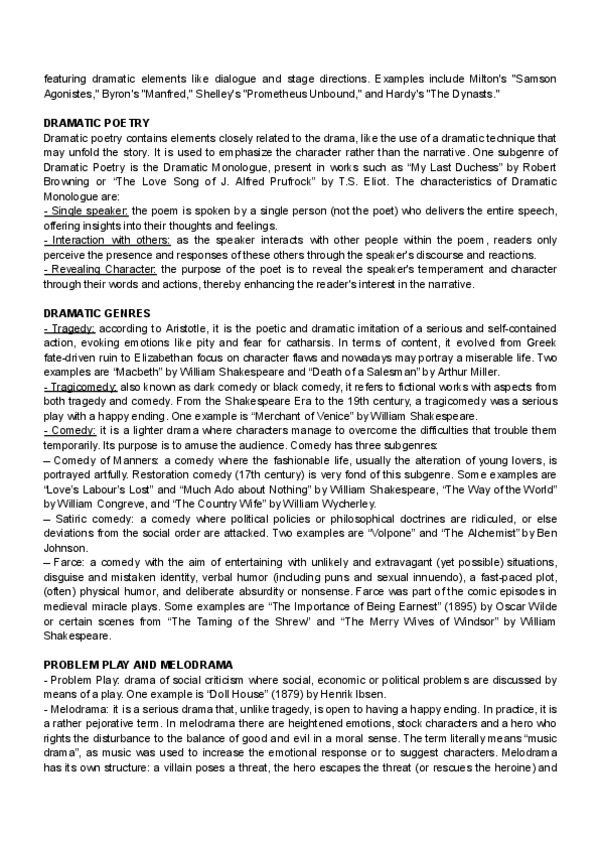 featuring dramatic elements like dialogue and stage directions. Examples include Milton's "Samson Agonistes," Byron's "Manfred," Shelley's "Prometheus Unbound," and Hardy's "The Dynasts."

DRAMATIC POETRY
Dramatic poetry contains elements closely related to the drama, like the use of a dramatic technique that may unfold the story. It is used to emphasize the character rather than the narrative. One subgenre of Dramatic Poetry is the Dramatic Monologue, present in works such as "My Last Duchess" by Robert Browning or "The Love Song of J. Alfred Prufrock" by T.S. Eliot. The characteristics of Dramatic Monologue are:
- Single speaker: the poem is spoken by a single person (not the poet) who delivers the entire speech, offering insights into their thoughts and feelings.
- Interaction with others: as the speaker interacts with other people within the poem, readers only perceive the presence and responses of these others through the speaker's discourse and reactions.
- Revealing Character: the purpose of the poet is to reveal the speaker's temperament and character through their words and actions, thereby enhancing the reader's interest in the narrative.

DRAMATIC GENRES
- Tragedy: according to Aristotle, it is the poetic and dramatic imitation of a serious and self-contained action, evoking emotions like pity and fear for catharsis. In terms of content, it evolved from Greek fate-driven ruin to Elizabethan focus on character flaws and nowadays may portray a miserable life. Two examples are "Macbeth" by William Shakespeare and "Death of a Salesman" by Arthur Miller.
- Tragicomedy: also known as dark comedy or black comedy, it refers to fictional works with aspects from both tragedy and comedy. From the Shakespeare Era to the 19th century, a tragicomedy was a serious play with a happy ending. One example is "Merchant of Venice" by William Shakespeare.
- Comedy: it is a lighter drama where characters manage to overcome the difficulties that trouble them temporarily. Its purpose is to amuse the audience. Comedy has three subgenres:
– Comedy of Manners: a comedy where the fashionable life, usually the alteration of young lovers, is portrayed artfully. Restoration comedy (17th century) is very fond of this subgenre. Some examples are "Love's Labour's Lost" and "Much Ado about Nothing" by William Shakespeare, "The Way of the World" by William Congreve, and "The Country Wife" by William Wycherley.
– Satiric comedy: a comedy where political policies or philosophical doctrines are ridiculed, or else deviations from the social order are attacked. Two examples are "Volpone" and "The Alchemist" by Ben Johnson.
– Farce: a comedy with the aim of entertaining with unlikely and extravagant (yet possible) situations, disguise and mistaken identity, verbal humor (including puns and sexual innuendo), a fast-paced plot, (often) physical humor, and deliberate absurdity or nonsense. Farce was part of the comic episodes in medieval miracle plays. Some examples are "The Importance of Being Earnest" (1895) by Oscar Wilde or certain scenes from "The Taming of the Shrew" and "The Merry Wives of Windsor" by William Shakespeare.

PROBLEM PLAY AND MELODRAMA
- Problem Play: drama of social criticism where social, economic or political problems are discussed by means of a play. One example is "Doll House" (1879) by Henrik Ibsen.
- Melodrama: it is a serious drama that, unlike tragedy, is open to having a happy ending. In practice, it is a rather pejorative term. In melodrama there are heightened emotions, stock characters and a hero who rights the disturbance to the balance of good and evil in a moral sense. The term literally means "music drama", as music was used to increase the emotional response or to suggest characters. Melodrama has its own structure: a villain poses a threat, the hero escapes the threat (or rescues the heroine) and